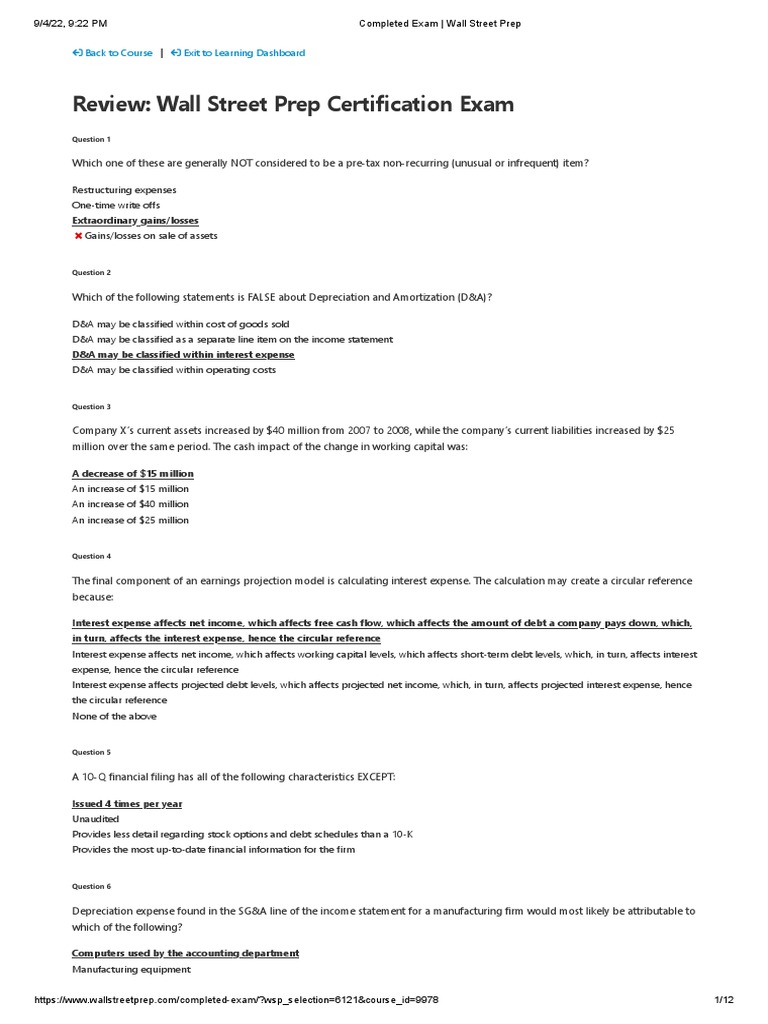 9/4/22, 9:22 PM Completed Exam | Wall Street Prep

Back to Course | Exit to Learning Dashboard

Review: Wall Street Prep Certification Exam

Question 1

Which one of these are generally NOT considered to be a pre-tax non-recurring (unusual or infrequent) item?

Restructuring expenses
One-time write offs
Extraordinary gains/losses
✖ Gains/losses on sale of assets

Question 2

Which of the following statements is FALSE about Depreciation and Amortization (D&A)?

D&A may be classified within cost of goods sold
D&A may be classified as a separate line item on the income statement
D&A may be classified within interest expense
D&A may be classified within operating costs

Question 3

Company X's current assets increased by $40 million from 2007 to 2008, while the company's current liabilities increased by $25 million over the same period. The cash impact of the change in working capital was:

A decrease of $15 million
An increase of $15 million
An increase of $40 million
An increase of $25 million

Question 4

The final component of an earnings projection model is calculating interest expense. The calculation may create a circular reference because:

Interest expense affects net income, which affects free cash flow, which affects the amount of debt a company pays down, which, in turn, affects the interest expense, hence the circular reference
Interest expense affects net income, which affects working capital levels, which affects short-term debt levels, which, in turn, affects interest expense, hence the circular reference
Interest expense affects projected debt levels, which affects projected net income, which, in turn, affects projected interest expense, hence the circular reference
None of the above

Question 5

A 10-Q financial filing has all of the following characteristics EXCEPT:

Issued 4 times per year
Unaudited
Provides less detail regarding stock options and debt schedules than a 10-K
Provides the most up-to-date financial information for the firm

Question 6

Depreciation expense found in the SG&A line of the income statement for a manufacturing firm would most likely be attributable to which of the following?

Computers used by the accounting department
Manufacturing equipment

https://www.wallstreetprep.com/completed-exam/?wsp_selection=6121&course_id=9978 1/12